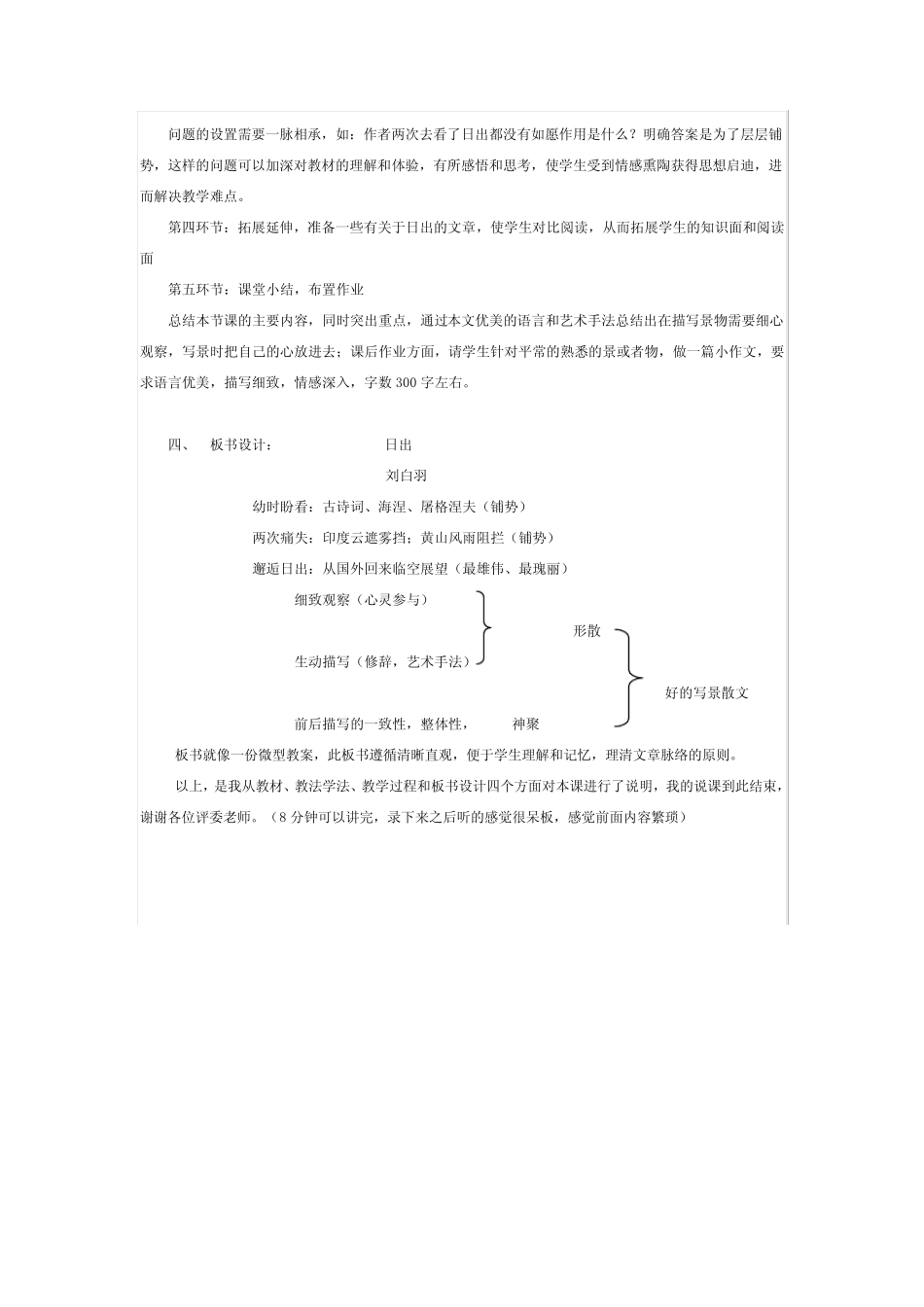 问题的设置需要一脉相承，如：作者两次去看了日出都没有如愿作用是什么？明确答案是为了层层铺势，这样的问题可以加深对教材的理解和体验，有所感悟和思考，使学生受到情感熏陶获得思想启迪，进而解决教学难点。

第四环节：拓展延伸，准备一些有关于日出的文章，使学生对比阅读，从而拓展学生的知识面和阅读面

第五环节：课堂小结，布置作业

总结本节课的主要内容，同时突出重点，通过本文优美的语言和艺术手法总结出在描写景物需要细心观察，写景时把自己的心放进去；课后作业方面，请学生针对平常的熟悉的景或者物，做一篇小作文，要求语言优美，描写细致，情感深入，字数 300 字左右。

四、 板书设计： 日出

刘白羽

幼时盼看：古诗词、海涅、屠格涅夫（铺势）

两次痛失：印度云遮雾挡；黄山风雨阻拦（铺势）

邂逅日出：从国外回来临空展望（最雄伟、最瑰丽）

细致观察（心灵参与）

形散

生动描写（修辞，艺术手法）

好的写景散文

前后描写的一致性，整体性， 神聚

板书就像一份微型教案，此板书遵循清晰直观，便于学生理解和记忆，理清文章脉络的原则。

以上，是我从教材、教法学法、教学过程和板书设计四个方面对本课进行了说明，我的说课到此结束，谢谢各位评委老师。（8 分钟可以讲完，录下来之后听的感觉很呆板，感觉前面内容繁琐）